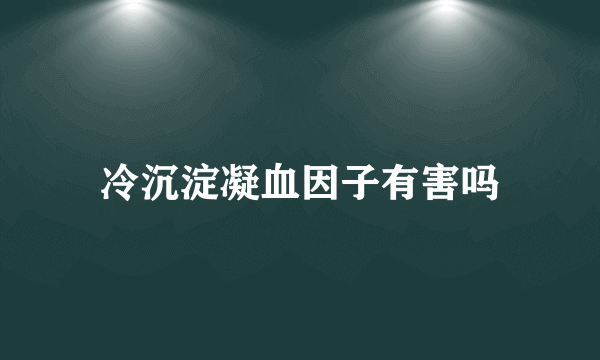 冷沉淀凝血因子有害吗